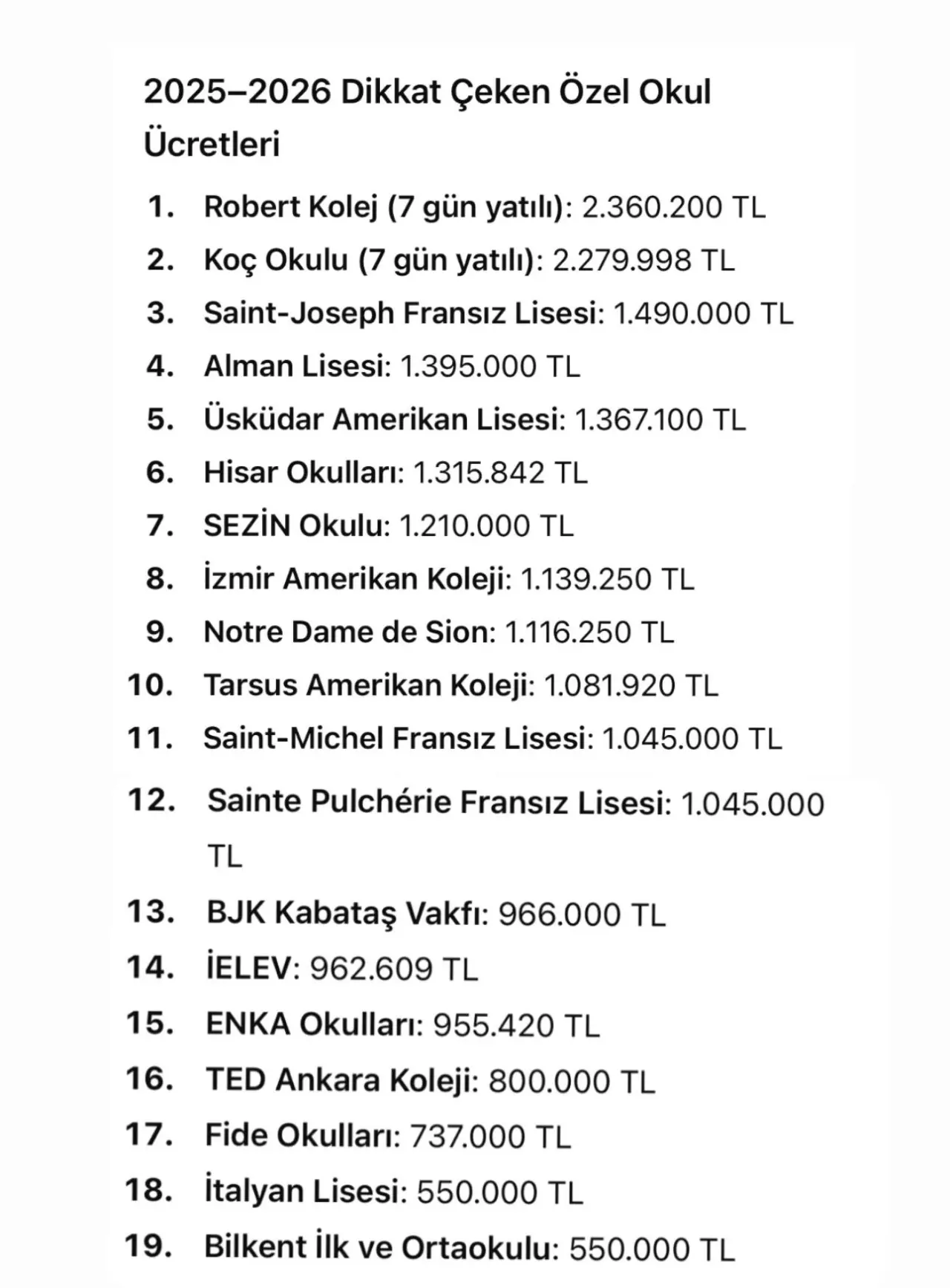 2025–2026 Dikkat Çeken Özel Okul Ücretleri

1. Robert Kolej (7 gün yatılı): 2.360.200 TL
2. Koç Okulu (7 gün yatılı): 2.279.998 TL
3. Saint-Joseph Fransız Lisesi: 1.490.000 TL
4. Alman Lisesi: 1.395.000 TL
5. Üsküdar Amerikan Lisesi: 1.367.100 TL
6. Hisar Okulları: 1.315.842 TL
7. SEZİN Okulu: 1.210.000 TL
8. İzmir Amerikan Koleji: 1.139.250 TL
9. Notre Dame de Sion: 1.116.250 TL
10. Tarsus Amerikan Koleji: 1.081.920 TL
11. Saint-Michel Fransız Lisesi: 1.045.000 TL
12. Sainte Pulchérie Fransız Lisesi: 1.045.000 TL
13. BJK Kabataş Vakfı: 966.000 TL
14. İELEV: 962.609 TL
15. ENKA Okulları: 955.420 TL
16. TED Ankara Koleji: 800.000 TL
17. Fide Okulları: 737.000 TL
18. İtalyan Lisesi: 550.000 TL
19. Bilkent İlk ve Ortaokulu: 550.000 TL